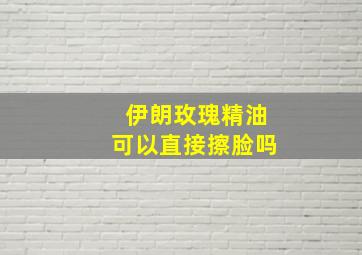 伊朗玫瑰精油
可以直接擦脸吗